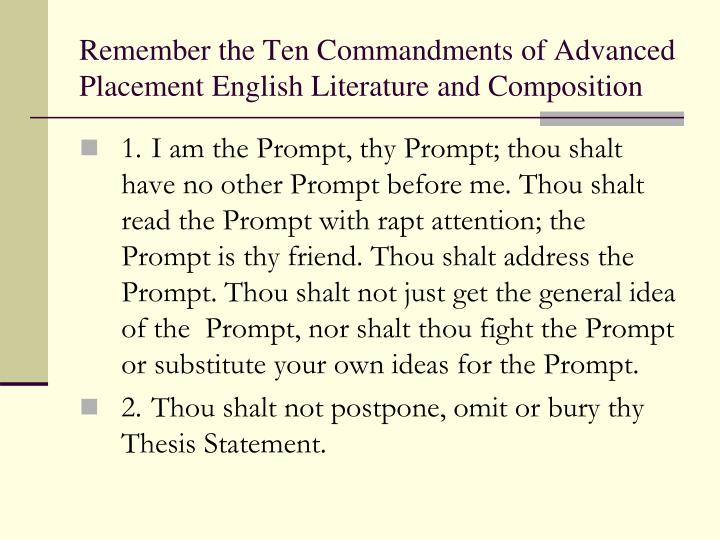 Remember the Ten Commandments of Advanced Placement English Literature and Composition

1. I am the Prompt, thy Prompt; thou shalt have no other Prompt before me. Thou shalt read the Prompt with rapt attention; the Prompt is thy friend. Thou shalt address the Prompt. Thou shalt not just get the general idea of the Prompt, nor shalt thou fight the Prompt or substitute your own ideas for the Prompt.

2. Thou shalt not postpone, omit or bury thy Thesis Statement.